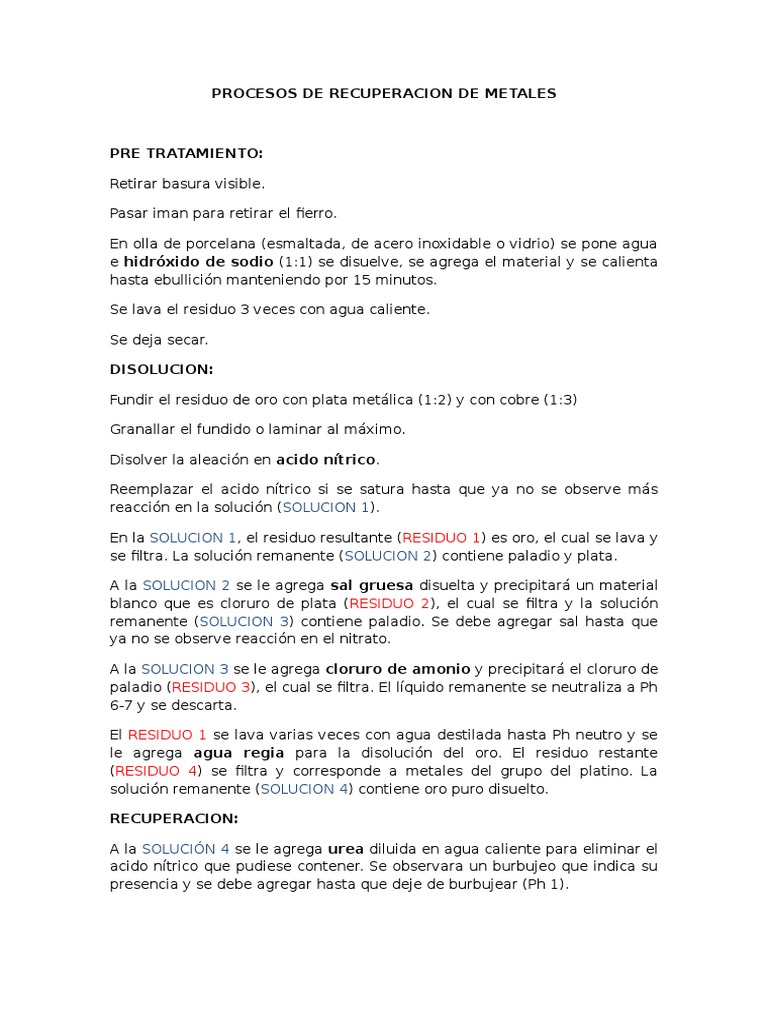 PROCESOS DE RECUPERACION DE METALES

PRE TRATAMIENTO:

Retirar basura visible.

Pasar iman para retirar el fierro.

En olla de porcelana (esmaltada, de acero inoxidable o vidrio) se pone agua e hidróxido de sodio (1:1) se disuelve, se agrega el material y se calienta hasta ebullición manteniendo por 15 minutos.

Se lava el residuo 3 veces con agua caliente.

Se deja secar.

DISOLUCION:

Fundir el residuo de oro con plata metálica (1:2) y con cobre (1:3)

Granallar el fundido o laminar al máximo.

Disolver la aleación en acido nítrico.

Reemplazar el acido nítrico si se satura hasta que ya no se observe más reacción en la solución (SOLUCION 1).

En la SOLUCION 1, el residuo resultante (RESIDUO 1) es oro, el cual se lava y se filtra. La solución remanente (SOLUCION 2) contiene paladio y plata.

A la SOLUCION 2 se le agrega sal gruesa disuelta y precipitará un material blanco que es cloruro de plata (RESIDUO 2), el cual se filtra y la solución remanente (SOLUCION 3) contiene paladio. Se debe agregar sal hasta que ya no se observe reacción en el nitrato.

A la SOLUCION 3 se le agrega cloruro de amonio y precipitará el cloruro de paladio (RESIDUO 3), el cual se filtra. El líquido remanente se neutraliza a Ph 6-7 y se descarta.

El RESIDUO 1 se lava varias veces con agua destilada hasta Ph neutro y se le agrega agua regia para la disolución del oro. El residuo restante (RESIDUO 4) se filtra y corresponde a metales del grupo del platino. La solución remanente (SOLUCION 4) contiene oro puro disuelto.

RECUPERACION:

A la SOLUCIÓN 4 se le agrega urea diluida en agua caliente para eliminar el acido nítrico que pudiese contener. Se observara un burbujeo que indica su presencia y se debe agregar hasta que deje de burbujear (Ph 1).